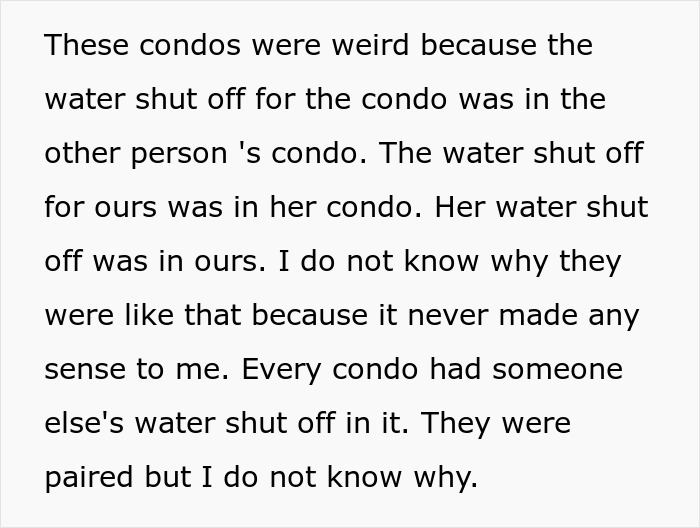 These condos were weird because the water shut off for the condo was in the other person 's condo. The water shut off for ours was in her condo. Her water shut off was in ours. I do not know why they were like that because it never made any sense to me. Every condo had someone else's water shut off in it. They were paired but I do not know why.